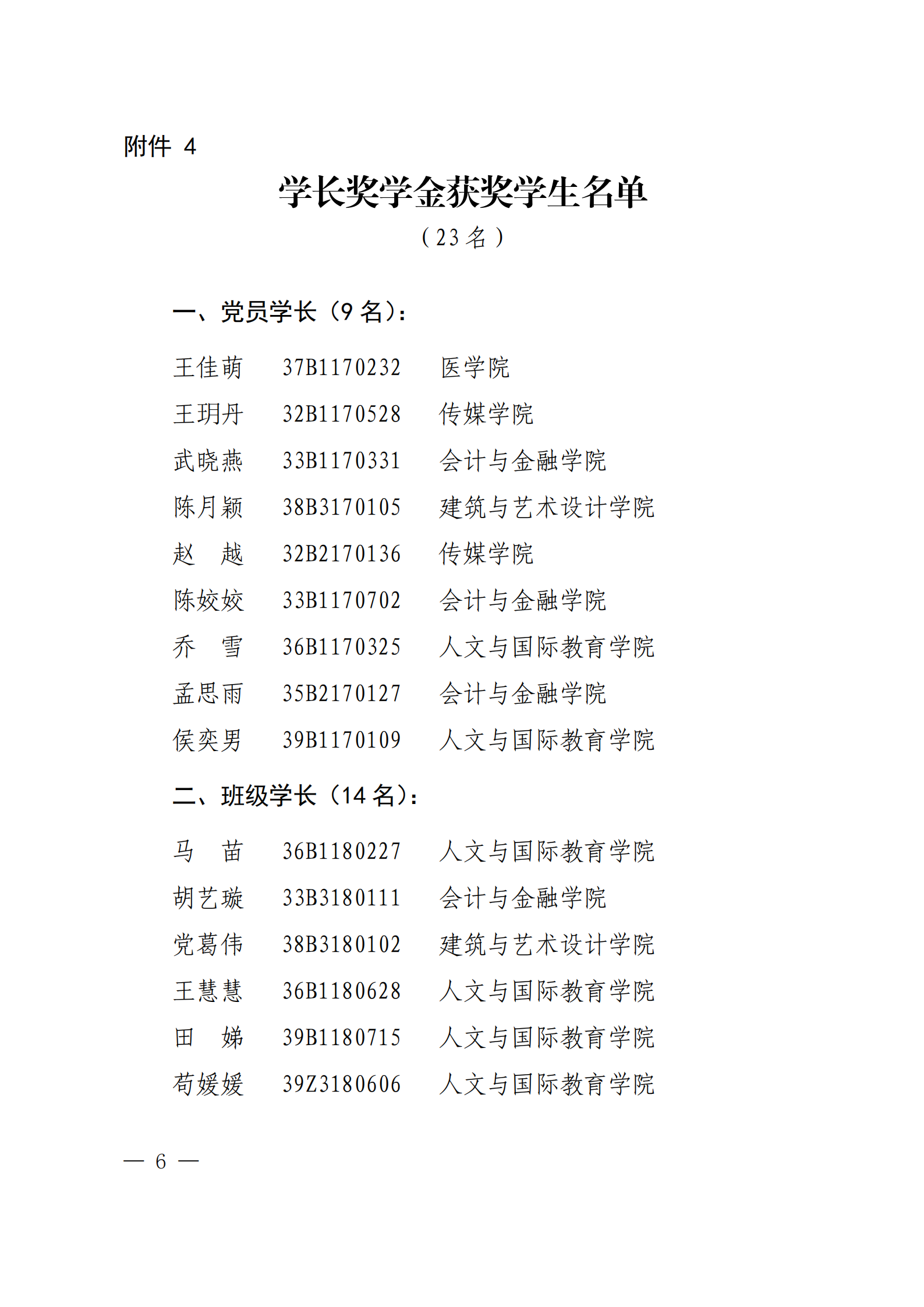 附件 4

学长奖学金获奖学生名单

（23 名）

一、党员学长（9 名）：

王佳萌　37B1170232　医学院

王玥丹　32B1170528　传媒学院

武晓燕　33B1170331　会计与金融学院

陈月颖　38B3170105　建筑与艺术设计学院

赵　越　32B2170136　传媒学院

陈姣姣　33B1170702　会计与金融学院

乔　雪　36B1170325　人文与国际教育学院

孟思雨　35B2170127　会计与金融学院

侯奕男　39B1170109　人文与国际教育学院

二、班级学长（14 名）：

马　苗　36B1180227　人文与国际教育学院

胡艺璇　33B3180111　会计与金融学院

党葛伟　38B3180102　建筑与艺术设计学院

王慧慧　36B1180628　人文与国际教育学院

田　娣　39B1180715　人文与国际教育学院

苟媛媛　39Z3180606　人文与国际教育学院

— 6 —